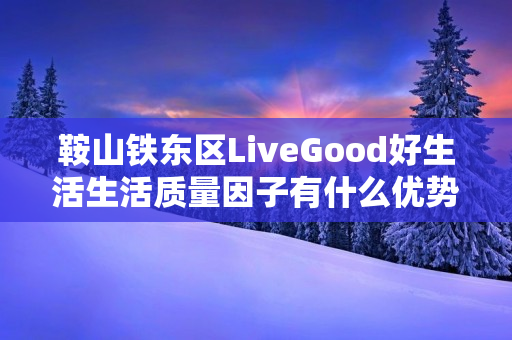 鞍山铁东区LiveGood好生活生活质量因子有什么优势